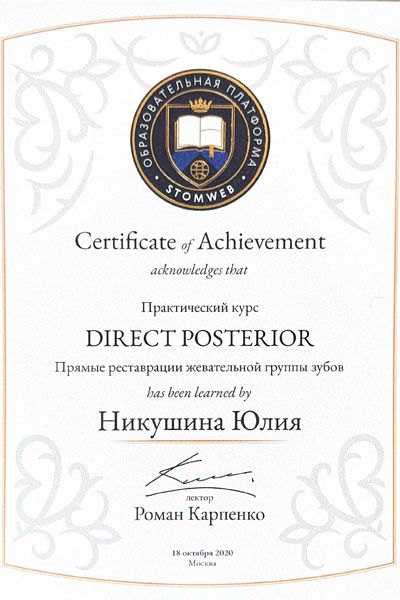 ОБРАЗОВАТЕЛЬНАЯ ПЛАТФОРМА
STOMWEB

Certificate of Achievement

acknowledges that

Практический курс

DIRECT POSTERIOR

Прямые реставрации жевательной группы зубов

has been learned by

Никушина Юлия

лектор
Роман Карпенко

18 октября 2020
Москва